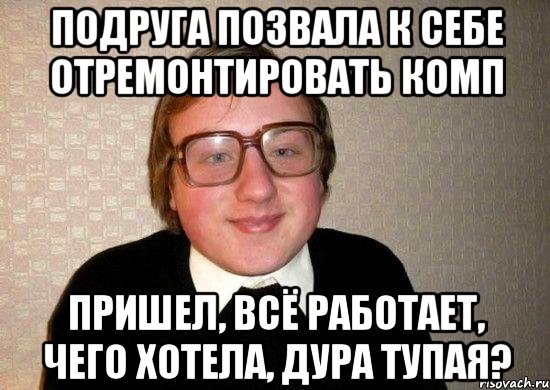 ПОДРУГА ПОЗВАЛА К СЕБЕ ОТРЕМОНТИРОВАТЬ КОМП

ПРИШЕЛ, ВСЁ РАБОТАЕТ, ЧЕГО ХОТЕЛА, ДУРА ТУПАЯ?

risovach.ru